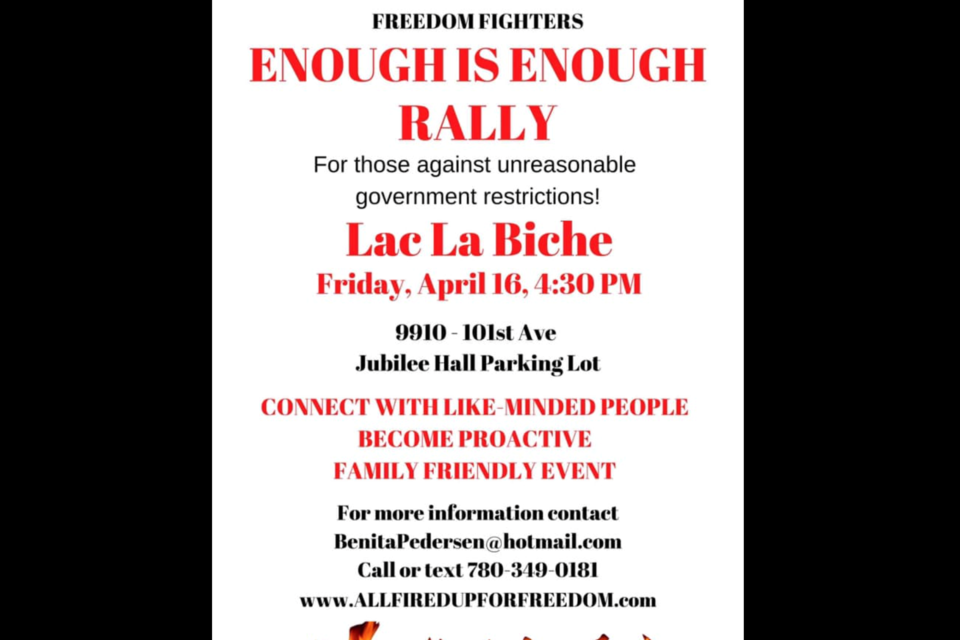 FREEDOM FIGHTERS

ENOUGH IS ENOUGH RALLY

For those against unreasonable government restrictions!

Lac La Biche

Friday, April 16, 4:30 PM

9910 - 101st Ave
Jubilee Hall Parking Lot

CONNECT WITH LIKE-MINDED PEOPLE
BECOME PROACTIVE
FAMILY FRIENDLY EVENT

For more information contact
BenitaPedersen@hotmail.com
Call or text 780-349-0181
www.ALLFIREDUPFORFREEDOM.com